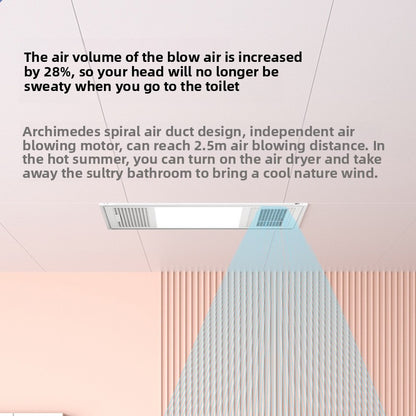 The air volume of the blow air is increased by 28%, so your head will no longer be sweaty when you go to the toilet

Archimedes spiral air duct design, independent air blowing motor, can reach 2.5m air blowing distance. In the hot summer, you can turn on the air dryer and take away the sultry bathroom to bring a cool nature wind.